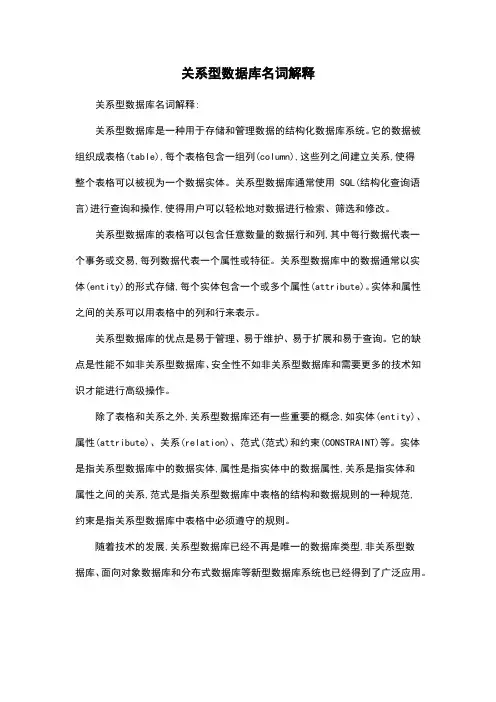 关系型数据库名词解释

关系型数据库名词解释:

关系型数据库是一种用于存储和管理数据的结构化数据库系统。它的数据被组织成表格(table),每个表格包含一组列(column),这些列之间建立关系,使得整个表格可以被视为一个数据实体。关系型数据库通常使用 SQL(结构化查询语言)进行查询和操作,使得用户可以轻松地对数据进行检索、筛选和修改。

关系型数据库的表格可以包含任意数量的数据行和列,其中每行数据代表一个事务或交易,每列数据代表一个属性或特征。关系型数据库中的数据通常以实体(entity)的形式存储,每个实体包含一个或多个属性(attribute)。实体和属性之间的关系可以用表格中的列和行来表示。

关系型数据库的优点是易于管理、易于维护、易于扩展和易于查询。它的缺点是性能不如非关系型数据库、安全性不如非关系型数据库和需要更多的技术知识才能进行高级操作。

除了表格和关系之外,关系型数据库还有一些重要的概念,如实体(entity)、属性(attribute)、关系(relation)、范式(范式)和约束(CONSTRAINT)等。实体是指关系型数据库中的数据实体,属性是指实体中的数据属性,关系是指实体和属性之间的关系,范式是指关系型数据库中表格的结构和数据规则的一种规范,约束是指关系型数据库中表格中必须遵守的规则。

随着技术的发展,关系型数据库已经不再是唯一的数据库类型,非关系型数据库、面向对象数据库和分布式数据库等新型数据库系统也已经得到了广泛应用。